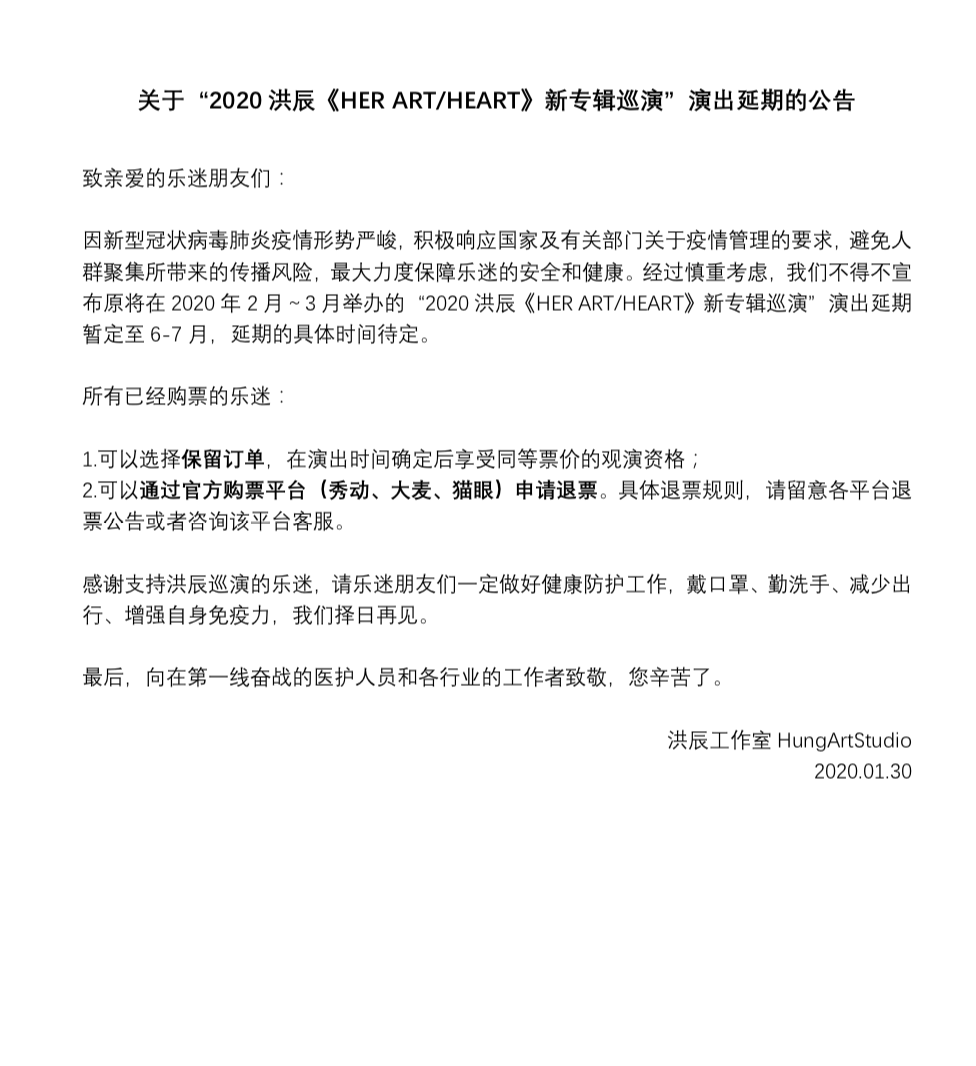 关于“2020 洪辰《HER ART/HEART》新专辑巡演”演出延期的公告

致亲爱的乐迷朋友们：

因新型冠状病毒肺炎疫情形势严峻，积极响应国家及有关部门关于疫情管理的要求，避免人群聚集所带来的传播风险，最大力度保障乐迷的安全和健康。经过慎重考虑，我们不得不宣布原将在 2020 年 2 月 ~ 3 月举办的“2020 洪辰《HER ART/HEART》新专辑巡演”演出延期暂定至 6-7 月，延期的具体时间待定。

所有已经购票的乐迷：

1.可以选择保留订单，在演出时间确定后享受同等票价的观演资格；
2.可以通过官方购票平台（秀动、大麦、猫眼）申请退票。具体退票规则，请留意各平台退票公告或者咨询该平台客服。

感谢支持洪辰巡演的乐迷，请乐迷朋友们一定做好健康防护工作，戴口罩、勤洗手、减少出行、增强自身免疫力，我们择日再见。

最后，向在第一线奋战的医护人员和各行业的工作者致敬，您辛苦了。

洪辰工作室 HungArtStudio
2020.01.30